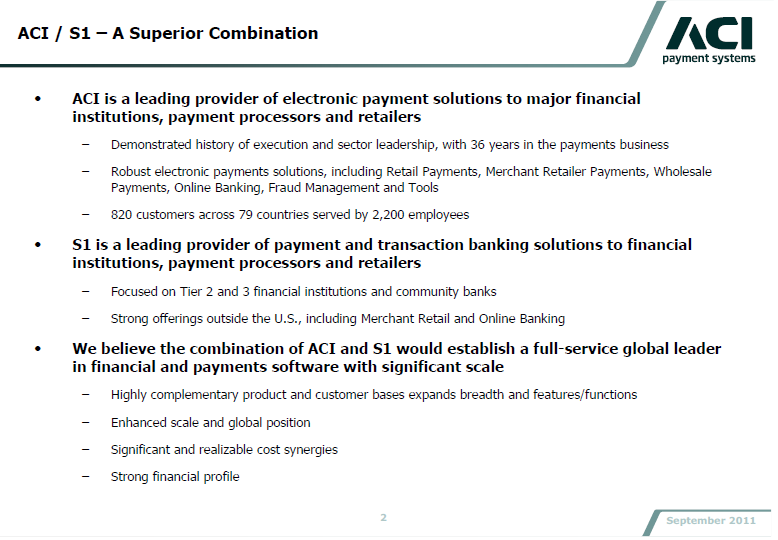 ACI / S1 – A Superior Combination

ACI
payment systems

• ACI is a leading provider of electronic payment solutions to major financial institutions, payment processors and retailers

– Demonstrated history of execution and sector leadership, with 36 years in the payments business

– Robust electronic payments solutions, including Retail Payments, Merchant Retailer Payments, Wholesale Payments, Online Banking, Fraud Management and Tools

– 820 customers across 79 countries served by 2,200 employees

• S1 is a leading provider of payment and transaction banking solutions to financial institutions, payment processors and retailers

– Focused on Tier 2 and 3 financial institutions and community banks

– Strong offerings outside the U.S., including Merchant Retail and Online Banking

• We believe the combination of ACI and S1 would establish a full-service global leader in financial and payments software with significant scale

– Highly complementary product and customer bases expands breadth and features/functions

– Enhanced scale and global position

– Significant and realizable cost synergies

– Strong financial profile

2

September 2011